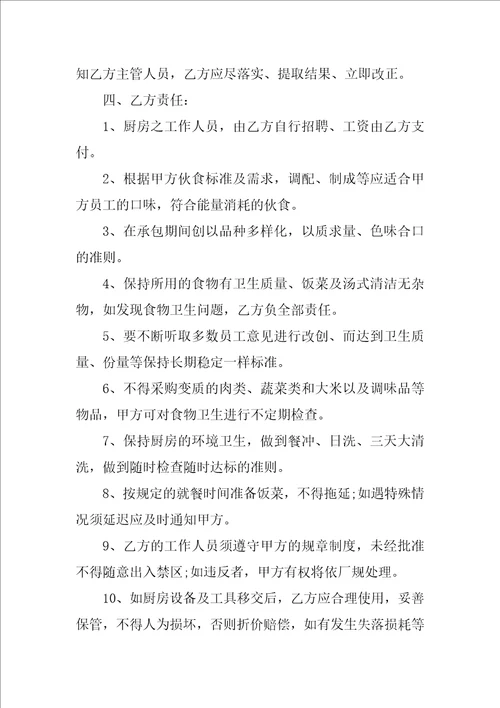 知乙方主管人员，乙方应尽落实、提取结果、立即改正。

四、乙方责任：

1、厨房之工作人员，由乙方自行招聘、工资由乙方支付。

2、根据甲方伙食标准及需求，调配、制成等应适合甲方员工的口味，符合能量消耗的伙食。

3、在承包期间创以品种多样化，以质求量、色味合口的准则。

4、保持所用的食物有卫生质量、饭菜及汤式清洁无杂物，如发现食物卫生问题，乙方负全部责任。

5、要不断听取多数员工意见进行改创、而达到卫生质量、份量等保持长期稳定一样标准。

6、不得采购变质的肉类、蔬菜类和大米以及调味品等物品，甲方可对食物卫生进行不定期检查。

7、保持厨房的环境卫生，做到餐冲、日洗、三天大清洗，做到随时检查随时达标的准则。

8、按规定的就餐时间准备饭菜，不得拖延;如遇特殊情况须延迟应及时通知甲方。

9、乙方的工作人员须遵守甲方的规章制度，未经批准不得随意出入禁区;如违反者，甲方有权将依厂规处理。

10、如厨房设备及工具移交后，乙方应合理使用，妥善保管，不得人为损坏，否则折价赔偿，如有发生失落损耗等